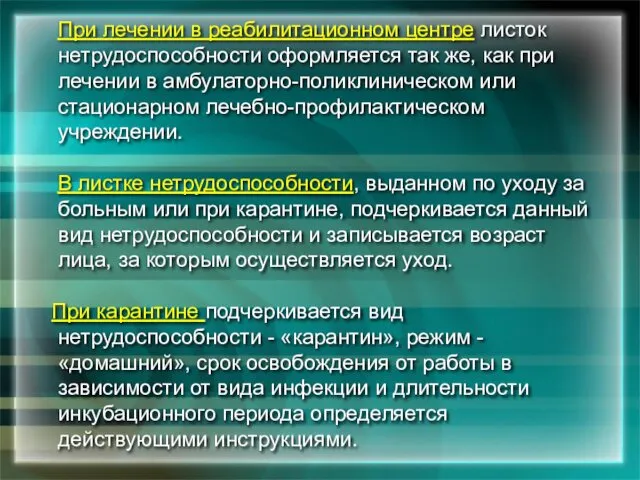 При лечении в реабилитационном центре листок нетрудоспособности оформляется так же, как при лечении в амбулаторно-поликлиническом или стационарном лечебно-профилактическом учреждении.

В листке нетрудоспособности, выданном по уходу за больным или при карантине, подчеркивается данный вид нетрудоспособности и записывается возраст лица, за которым осуществляется уход.

При карантине подчеркивается вид нетрудоспособности - «карантин», режим - «домашний», срок освобождения от работы в зависимости от вида инфекции и длительности инкубационного периода определяется действующими инструкциями.